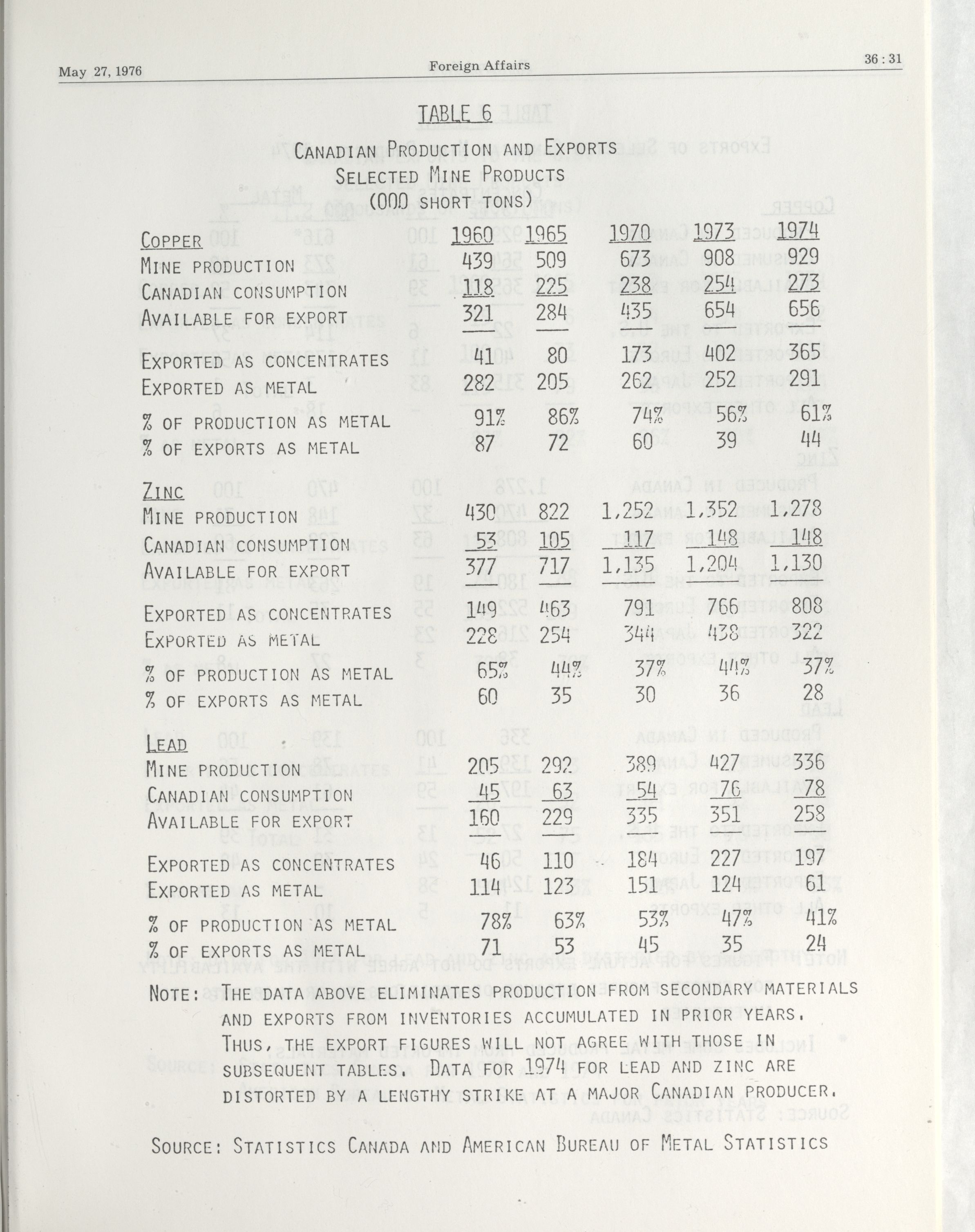 May 27, 1976

Foreign Affairs

36 : 31

TABLE 6

CANADIAN PRODUCTION AND EXPORTS
SELECTED MINE PRODUCTS
(000 SHORT TONS)

| COPPER | 1960 | 1965 | 1970 | 1973 | 1974 |
|---|---|---|---|---|---|
| MINE PRODUCTION | 439 | 509 | 673 | 908 | 929 |
| CANADIAN CONSUMPTION | 118 | 225 | 238 | 254 | 273 |
| AVAILABLE FOR EXPORT | 321 | 284 | 435 | 654 | 656 |
| EXPORTED AS CONCENTRATES | 41 | 80 | 173 | 402 | 365 |
| EXPORTED AS METAL | 282 | 205 | 262 | 252 | 291 |
| % OF PRODUCTION AS METAL | 91% | 86% | 74% | 56% | 61% |
| % OF EXPORTS AS METAL | 87 | 72 | 60 | 39 | 44 |
| ZINC | | | | | |
| MINE PRODUCTION | 430 | 822 | 1,252 | 1,352 | 1,278 |
| CANADIAN CONSUMPTION | 53 | 105 | 117 | 148 | 148 |
| AVAILABLE FOR EXPORT | 377 | 717 | 1,135 | 1,204 | 1,130 |
| EXPORTED AS CONCENTRATES | 149 | 463 | 791 | 766 | 808 |
| EXPORTED AS METAL | 228 | 254 | 344 | 438 | 322 |
| % OF PRODUCTION AS METAL | 65% | 44% | 37% | 44% | 37% |
| % OF EXPORTS AS METAL | 60 | 35 | 30 | 36 | 28 |
| LEAD | | | | | |
| MINE PRODUCTION | 205 | 292 | 389 | 427 | 336 |
| CANADIAN CONSUMPTION | 45 | 63 | 54 | 76 | 78 |
| AVAILABLE FOR EXPORT | 160 | 229 | 335 | 351 | 258 |
| EXPORTED AS CONCENTRATES | 46 | 110 | 184 | 227 | 197 |
| EXPORTED AS METAL | 114 | 123 | 151 | 124 | 61 |
| % OF PRODUCTION AS METAL | 78% | 63% | 53% | 47% | 41% |
| % OF EXPORTS AS METAL | 71 | 53 | 45 | 35 | 24 |

NOTE: THE DATA ABOVE ELIMINATES PRODUCTION FROM SECONDARY MATERIALS AND EXPORTS FROM INVENTORIES ACCUMULATED IN PRIOR YEARS. THUS, THE EXPORT FIGURES WILL NOT AGREE WITH THOSE IN SUBSEQUENT TABLES. DATA FOR 1974 FOR LEAD AND ZINC ARE DISTORTED BY A LENGTHY STRIKE AT A MAJOR CANADIAN PRODUCER.

SOURCE: STATISTICS CANADA AND AMERICAN BUREAU OF METAL STATISTICS